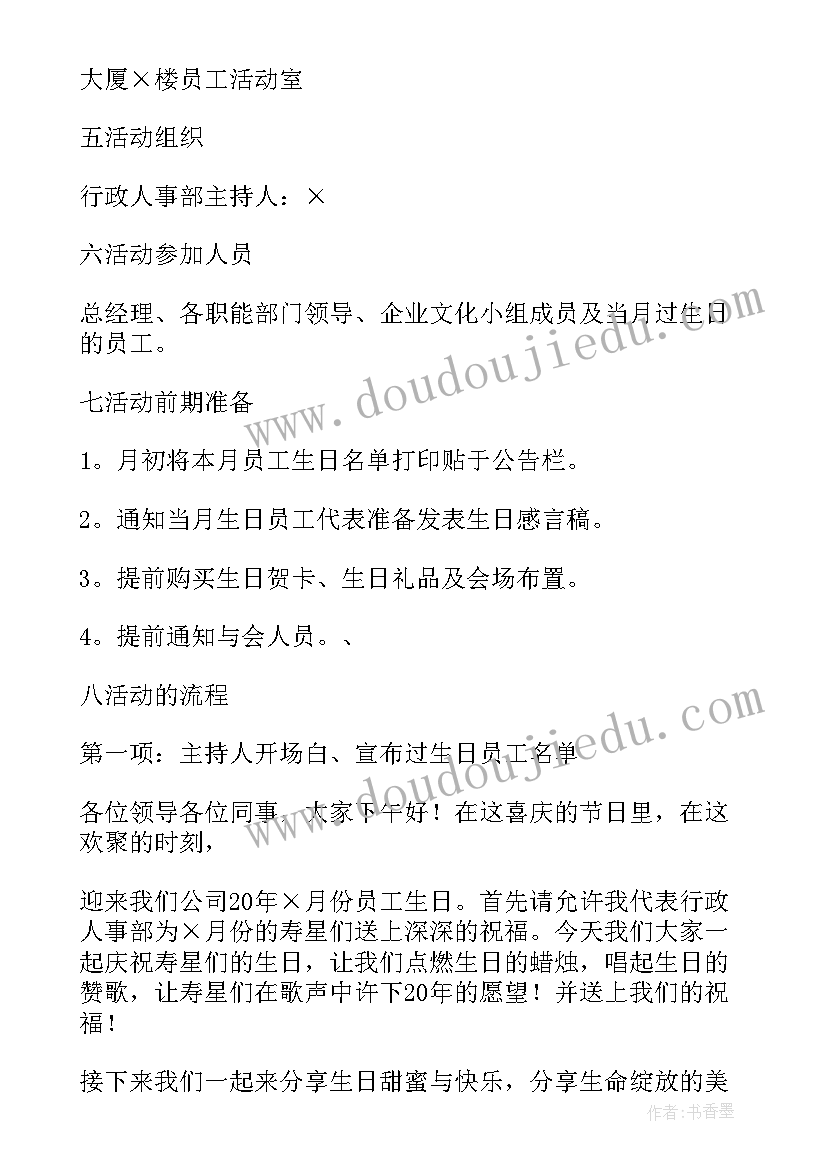 大厦×楼员工活动室

五活动组织

行政人事部主持人：×

六活动参加人员

总经理、各职能部门领导、企业文化小组成员及当月过生日的员工。

七活动前期准备

1。月初将本月员工生日名单打印贴于公告栏。

2。通知当月生日员工代表准备发表生日感言稿。

3。提前购买生日贺卡、生日礼品及会场布置。

4。提前通知与会人员。、

八活动的流程

第一项：主持人开场白、宣布过生日员工名单

各位领导各位同事，大家下午好！在这喜庆的节日里，在这欢聚的时刻，

迎来我们公司20年×月份员工生日。首先请允许我代表行政人事部为×月份的寿星们送上深深的祝福。今天我们大家一起庆祝寿星们的生日，让我们点燃生日的蜡烛，唱起生日的赞歌，让寿星们在歌声中许下20年的愿望！并送上我们的祝福！

接下来我们一起来分享生日甜蜜与快乐，分享生命绽放的美

www.doudoujiedu.com

www.doudoujiedu.com

作者：书香墨